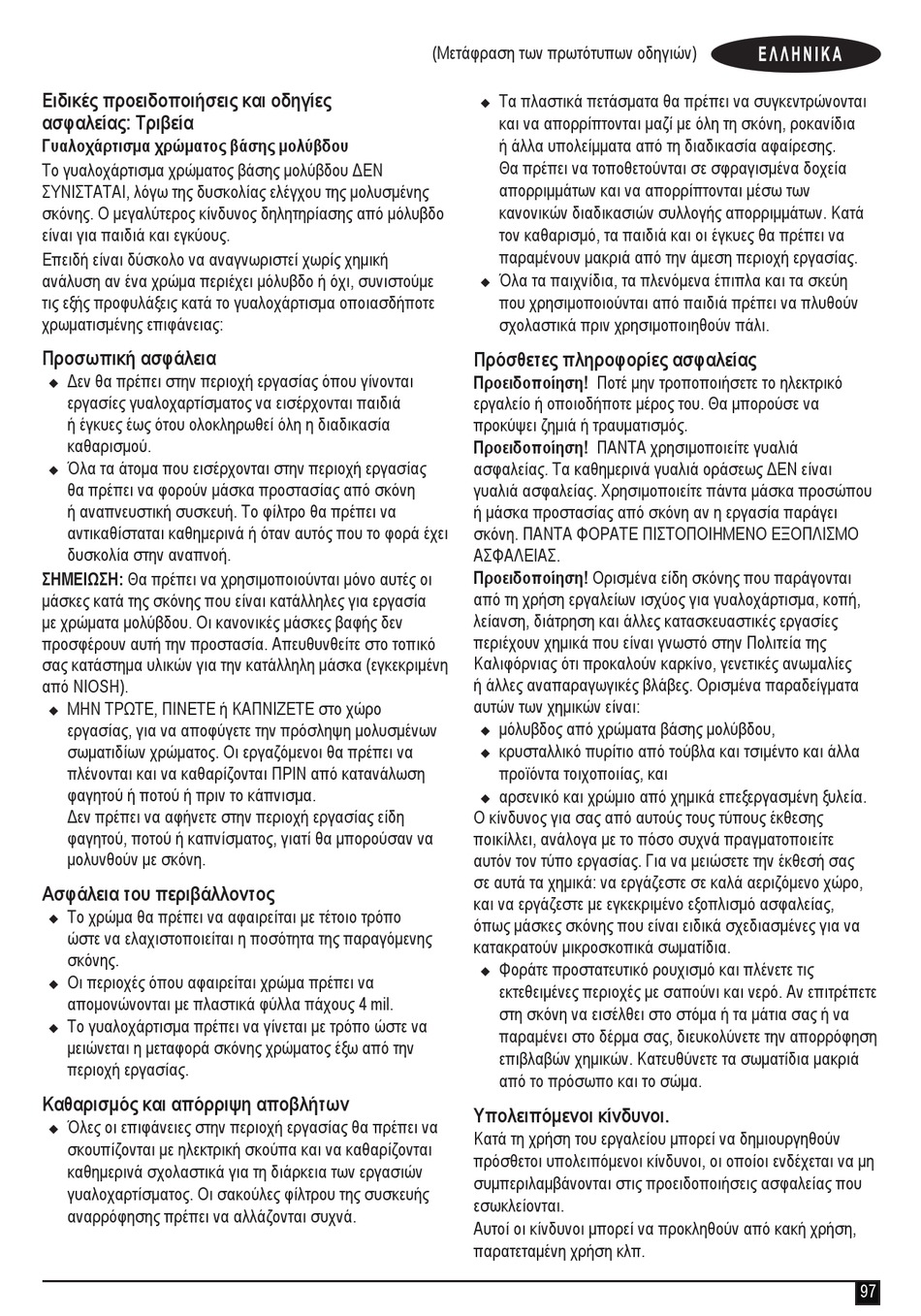 (Μετάφραση των πρωτότυπων οδηγιών) ΕΛΛΗΝΙΚΑ

Ειδικές προειδοποιήσεις και οδηγίες ασφαλείας: Τριβεία
Γυαλοχάρτισμα χρώματος βάσης μολύβδου
Το γυαλοχάρτισμα χρώματος βάσης μολύβδου ΔΕΝ ΣΥΝΙΣΤΑΤΑΙ, λόγω της δυσκολίας ελέγχου της μολυσμένης σκόνης. Ο μεγαλύτερος κίνδυνος δηλητηρίασης από μόλυβδο είναι για παιδιά και εγκύους.
Επειδή είναι δύσκολο να αναγνωριστεί χωρίς χημική ανάλυση αν ένα χρώμα περιέχει μόλυβδο ή όχι, συνιστούμε τις εξής προφυλάξεις κατά το γυαλοχάρτισμα οποιασδήποτε χρωματισμένης επιφάνειας:

Προσωπική ασφάλεια
◆ Δεν θα πρέπει στην περιοχή εργασίας όπου γίνονται εργασίες γυαλοχαρτίσματος να εισέρχονται παιδιά ή έγκυες έως ότου ολοκληρωθεί όλη η διαδικασία καθαρισμού.
◆ Όλα τα άτομα που εισέρχονται στην περιοχή εργασίας θα πρέπει να φορούν μάσκα προστασίας από σκόνη ή αναπνευστική συσκευή. Το φίλτρο θα πρέπει να αντικαθίσταται καθημερινά ή όταν αυτός που το φορά έχει δυσκολία στην αναπνοή.
ΣΗΜΕΙΩΣΗ: Θα πρέπει να χρησιμοποιούνται μόνο αυτές οι μάσκες κατά της σκόνης που είναι κατάλληλες για εργασία με χρώματα μολύβδου. Οι κανονικές μάσκες βαφής δεν προσφέρουν αυτή την προστασία. Απευθυνθείτε στο τοπικό σας κατάστημα υλικών για την κατάλληλη μάσκα (εγκεκριμένη από NIOSH).
◆ ΜΗΝ ΤΡΩΤΕ, ΠΙΝΕΤΕ ή ΚΑΠΝΙΖΕΤΕ στο χώρο εργασίας, για να αποφύγετε την πρόσληψη μολυσμένων σωματιδίων χρώματος. Οι εργαζόμενοι θα πρέπει να πλένονται και να καθαρίζονται ΠΡΙΝ από κατανάλωση φαγητού ή ποτού ή πριν το κάπνισμα.
Δεν πρέπει να αφήνετε στην περιοχή εργασίας είδη φαγητού, ποτού ή καπνίσματος, γιατί θα μπορούσαν να μολυνθούν με σκόνη.

Ασφάλεια του περιβάλλοντος
◆ Το χρώμα θα πρέπει να αφαιρείται με τέτοιο τρόπο ώστε να ελαχιστοποιείται η ποσότητα της παραγόμενης σκόνης.
◆ Οι περιοχές όπου αφαιρείται χρώμα πρέπει να απομονώνονται με πλαστικά φύλλα πάχους 4 mil.
◆ Το γυαλοχάρτισμα πρέπει να γίνεται με τρόπο ώστε να μειώνεται η μεταφορά σκόνης χρώματος έξω από την περιοχή εργασίας.

Καθαρισμός και απόρριψη αποβλήτων
◆ Όλες οι επιφάνειες στην περιοχή εργασίας θα πρέπει να σκουπίζονται με ηλεκτρική σκούπα και να καθαρίζονται καθημερινά σχολαστικά για τη διάρκεια των εργασιών γυαλοχαρτίσματος. Οι σακούλες φίλτρου της συσκευής αναρρόφησης πρέπει να αλλάζονται συχνά.
◆ Τα πλαστικά πετάσματα θα πρέπει να συγκεντρώνονται και να απορρίπτονται μαζί με όλη τη σκόνη, ροκανίδια ή άλλα υπολείμματα από τη διαδικασία αφαίρεσης. Θα πρέπει να τοποθετούνται σε σφραγισμένα δοχεία απορριμμάτων και να απορρίπτονται μέσω των κανονικών διαδικασιών συλλογής απορριμμάτων. Κατά τον καθαρισμό, τα παιδιά και οι έγκυες θα πρέπει να παραμένουν μακριά από την άμεση περιοχή εργασίας.
◆ Όλα τα παιχνίδια, τα πλενόμενα έπιπλα και τα σκεύη που χρησιμοποιούνται από παιδιά πρέπει να πλυθούν σχολαστικά πριν χρησιμοποιηθούν πάλι.

Πρόσθετες πληροφορίες ασφαλείας
Προειδοποίηση! Ποτέ μην τροποποιήσετε το ηλεκτρικό εργαλείο ή οποιοδήποτε μέρος του. Θα μπορούσε να προκύψει ζημιά ή τραυματισμός.
Προειδοποίηση! ΠΑΝΤΑ χρησιμοποιείτε γυαλιά ασφαλείας. Τα καθημερινά γυαλιά οράσεως ΔΕΝ είναι γυαλιά ασφαλείας. Χρησιμοποιείτε πάντα μάσκα προσώπου ή μάσκα προστασίας από σκόνη αν η εργασία παράγει σκόνη. ΠΑΝΤΑ ΦΟΡΑΤΕ ΠΙΣΤΟΠΟΙΗΜΕΝΟ ΕΞΟΠΛΙΣΜΟ ΑΣΦΑΛΕΙΑΣ.
Προειδοποίηση! Ορισμένα είδη σκόνης που παράγονται από τη χρήση εργαλείων ισχύος για γυαλοχάρτισμα, κοπή, λείανση, διάτρηση και άλλες κατασκευαστικές εργασίες περιέχουν χημικά που είναι γνωστό στην Πολιτεία της Καλιφόρνιας ότι προκαλούν καρκίνο, γενετικές ανωμαλίες ή άλλες αναπαραγωγικές βλάβες. Ορισμένα παραδείγματα αυτών των χημικών είναι:
◆ μόλυβδος από χρώματα βάσης μολύβδου,
◆ κρυσταλλικό πυρίτιο από τούβλα και τσιμέντο και άλλα προϊόντα τοιχοποιίας, και
◆ αρσενικό και χρώμιο από χημικά επεξεργασμένη ξυλεία.
Ο κίνδυνος για σας από αυτούς τους τύπους έκθεσης ποικίλλει, ανάλογα με το πόσο συχνά πραγματοποιείτε αυτόν τον τύπο εργασίας. Για να μειώσετε την έκθεσή σας σε αυτά τα χημικά: να εργάζεστε σε καλά αεριζόμενο χώρο, και να εργάζεστε με εγκεκριμένο εξοπλισμό ασφαλείας, όπως μάσκες σκόνης που είναι ειδικά σχεδιασμένες για να κατακρατούν μικροσκοπικά σωματίδια.
◆ Φοράτε προστατευτικό ρουχισμό και πλένετε τις εκτεθειμένες περιοχές με σαπούνι και νερό. Αν επιτρέπετε στη σκόνη να εισέλθει στο στόμα ή τα μάτια σας ή να παραμένει στο δέρμα σας, διευκολύνετε την απορρόφηση επιβλαβών χημικών. Κατευθύνετε τα σωματίδια μακριά από το πρόσωπο και το σώμα.

Υπολειπόμενοι κίνδυνοι.
Κατά τη χρήση του εργαλείου μπορεί να δημιουργηθούν πρόσθετοι υπολειπόμενοι κίνδυνοι, οι οποίοι ενδέχεται να μη συμπεριλαμβάνονται στις προειδοποιήσεις ασφαλείας που εσωκλείονται.
Αυτοί οι κίνδυνοι μπορεί να προκληθούν από κακή χρήση, παρατεταμένη χρήση κλπ.

97